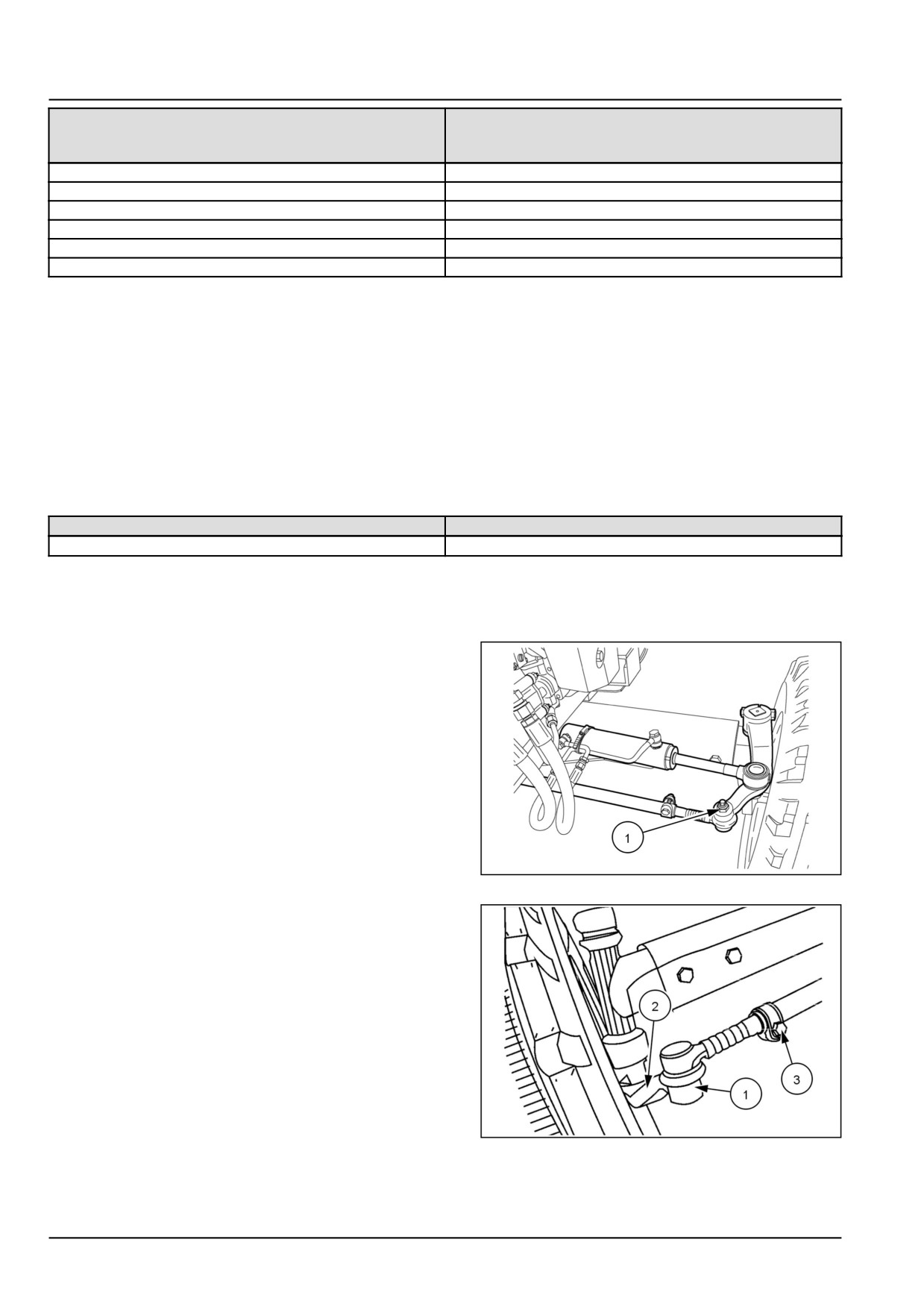 1

2

3

1